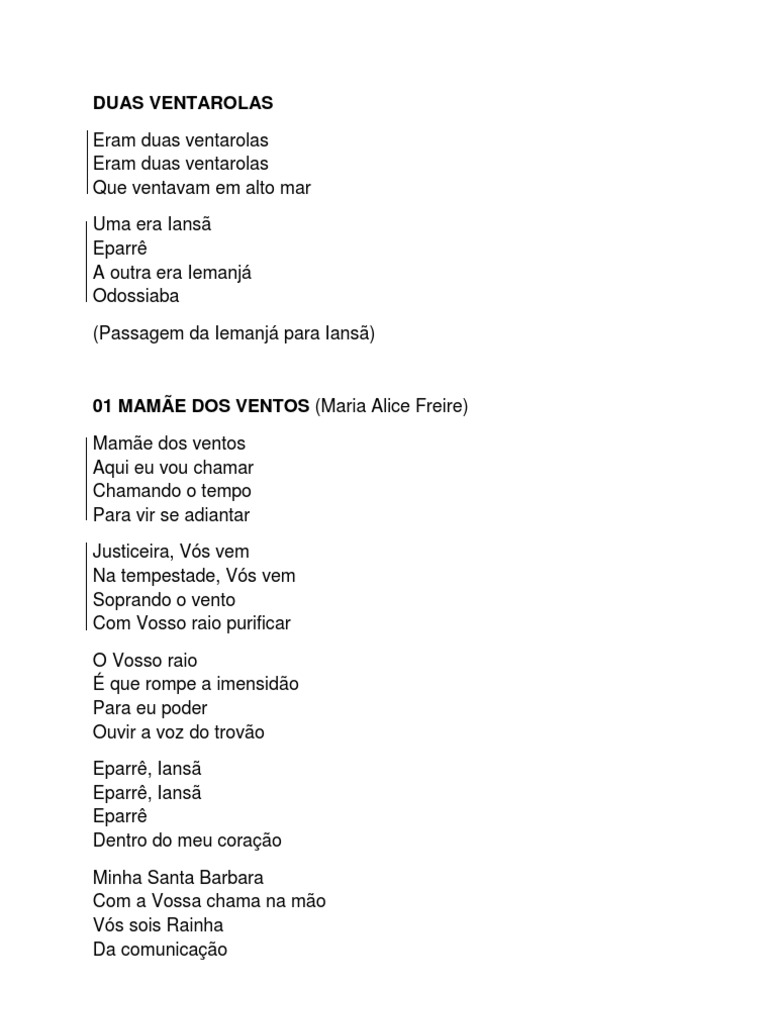 DUAS VENTAROLAS

Eram duas ventarolas
Eram duas ventarolas
Que ventavam em alto mar

Uma era Iansã
Eparrê
A outra era Iemanjá
Odossiaba

(Passagem da Iemanjá para Iansã)

01 MAMÃE DOS VENTOS (Maria Alice Freire)

Mamãe dos ventos
Aqui eu vou chamar
Chamando o tempo
Para vir se adiantar

Justiceira, Vós vem
Na tempestade, Vós vem
Soprando o vento
Com Vosso raio purificar

O Vosso raio
É que rompe a imensidão
Para eu poder
Ouvir a voz do trovão

Eparrê, Iansã
Eparrê, Iansã
Eparrê
Dentro do meu coração

Minha Santa Barbara
Com a Vossa chama na mão
Vós sois Rainha
Da comunicação